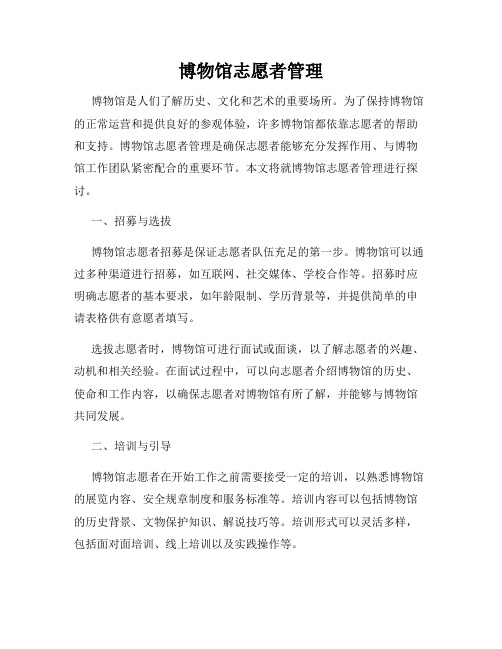 博物馆志愿者管理

博物馆是人们了解历史、文化和艺术的重要场所。为了保持博物馆的正常运营和提供良好的参观体验，许多博物馆都依靠志愿者的帮助和支持。博物馆志愿者管理是确保志愿者能够充分发挥作用、与博物馆工作团队紧密配合的重要环节。本文将就博物馆志愿者管理进行探讨。

一、招募与选拔

博物馆志愿者招募是保证志愿者队伍充足的第一步。博物馆可以通过多种渠道进行招募，如互联网、社交媒体、学校合作等。招募时应明确志愿者的基本要求，如年龄限制、学历背景等，并提供简单的申请表格供有意愿者填写。

选拔志愿者时，博物馆可进行面试或面谈，以了解志愿者的兴趣、动机和相关经验。在面试过程中，可以向志愿者介绍博物馆的历史、使命和工作内容，以确保志愿者对博物馆有所了解，并能够与博物馆共同发展。

二、培训与引导

博物馆志愿者在开始工作之前需要接受一定的培训，以熟悉博物馆的展览内容、安全规章制度和服务标准等。培训内容可以包括博物馆的历史背景、文物保护知识、解说技巧等。培训形式可以灵活多样，包括面对面培训、线上培训以及实践操作等。